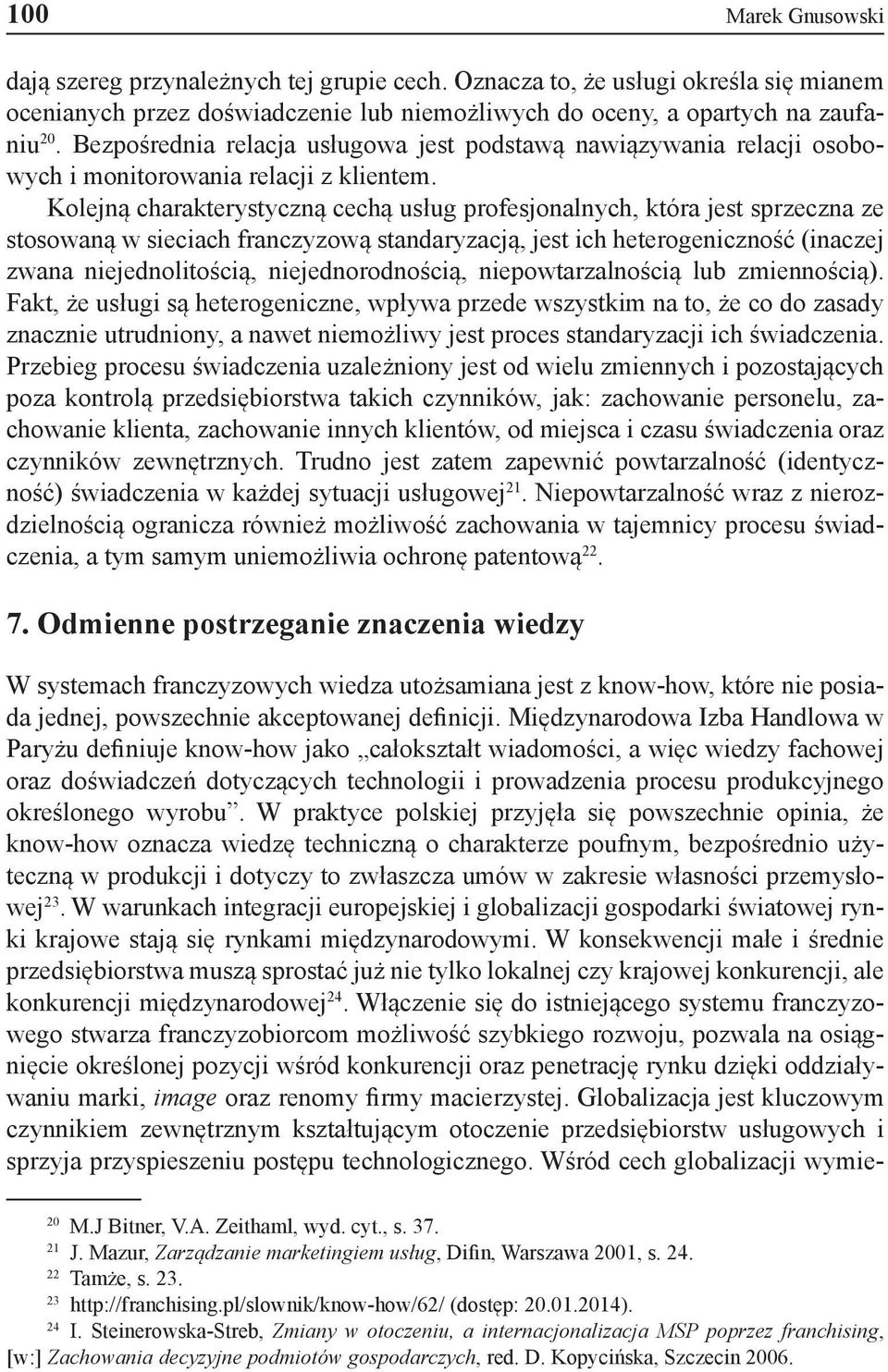 100 Marek Gnusowski

dają szereg przynależnych tej grupie cech. Oznacza to, że usługi określa się mianem ocenianych przez doświadczenie lub niemożliwych do oceny, a opartych na zaufaniu$^{20}$. Bezpośrednia relacja usługowa jest podstawą nawiązywania relacji osobowych i monitorowania relacji z klientem.

Kolejną charakterystyczną cechą usług profesjonalnych, która jest sprzeczna ze stosowaną w sieciach franczyzową standaryzacją, jest ich heterogeniczność (inaczej zwana niejednolitością, niejednorodnością, niepowtarzalnością lub zmiennością). Fakt, że usługi są heterogeniczne, wpływa przede wszystkim na to, że co do zasady znacznie utrudniony, a nawet niemożliwy jest proces standaryzacji ich świadczenia. Przebieg procesu świadczenia uzależniony jest od wielu zmiennych i pozostających poza kontrolą przedsiębiorstwa takich czynników, jak: zachowanie personelu, zachowanie klienta, zachowanie innych klientów, od miejsca i czasu świadczenia oraz czynników zewnętrznych. Trudno jest zatem zapewnić powtarzalność (identyczność) świadczenia w każdej sytuacji usługowej$^{21}$. Niepowtarzalność wraz z nierozdzielnością ogranicza również możliwość zachowania w tajemnicy procesu świadczenia, a tym samym uniemożliwia ochronę patentową$^{22}$.

7. Odmienne postrzeganie znaczenia wiedzy

W systemach franczyzowych wiedza utożsamiana jest z know-how, które nie posiada jednej, powszechnie akceptowanej definicji. Międzynarodowa Izba Handlowa w Paryżu definiuje know-how jako „całokształt wiadomości, a więc wiedzy fachowej oraz doświadczeń dotyczących technologii i prowadzenia procesu produkcyjnego określonego wyrobu”. W praktyce polskiej przyjęła się powszechnie opinia, że know-how oznacza wiedzę techniczną o charakterze poufnym, bezpośrednio użyteczną w produkcji i dotyczy to zwłaszcza umów w zakresie własności przemysłowej$^{23}$. W warunkach integracji europejskiej i globalizacji gospodarki światowej rynki krajowe stają się rynkami międzynarodowymi. W konsekwencji małe i średnie przedsiębiorstwa muszą sprostać już nie tylko lokalnej czy krajowej konkurencji, ale konkurencji międzynarodowej$^{24}$. Włączenie się do istniejącego systemu franczyzowego stwarza franczyzobiorcom możliwość szybkiego rozwoju, pozwala na osiągnięcie określonej pozycji wśród konkurencji oraz penetrację rynku dzięki oddziaływaniu marki, image oraz renomy firmy macierzystej. Globalizacja jest kluczowym czynnikiem zewnętrznym kształtującym otoczenie przedsiębiorstw usługowych i sprzyja przyspieszeniu postępu technologicznego. Wśród cech globalizacji wymie-

$^{20}$ M.J Bitner, V.A. Zeithaml, wyd. cyt., s. 37.
$^{21}$ J. Mazur, Zarządzanie marketingiem usług, Difin, Warszawa 2001, s. 24.
$^{22}$ Tamże, s. 23.
$^{23}$ http://franchising.pl/slownik/know-how/62/ (dostęp: 20.01.2014).
$^{24}$ I. Steinerowska-Streb, Zmiany w otoczeniu, a internacjonalizacja MSP poprzez franchising, [w:] Zachowania decyzyjne podmiotów gospodarczych, red. D. Kopycińska, Szczecin 2006.